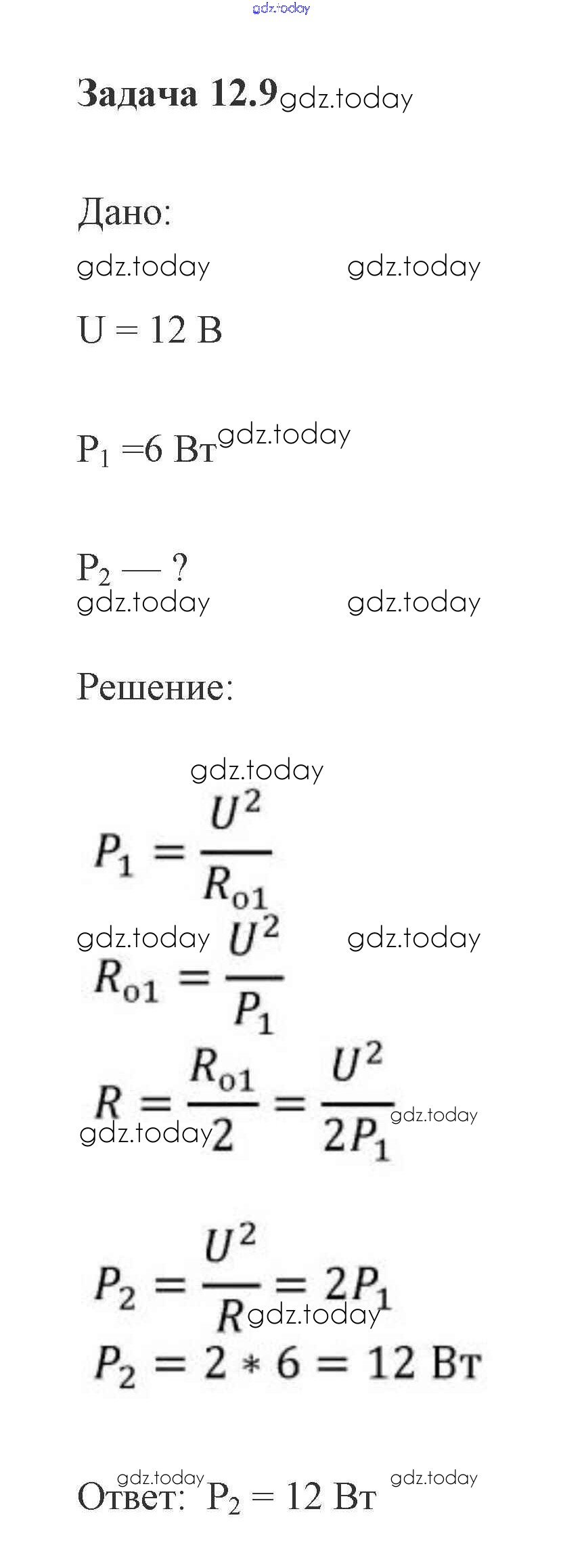 Задача 12.9

Дано:

U = 12 В

$P_1$ =6 Вт

$P_2$ — ?

Решение:

$P_1 = \frac{U^2}{R_{o1}}$

$R_{o1} = \frac{U^2}{P_1}$

$R = \frac{R_{o1}}{2} = \frac{U^2}{2P_1}$

$P_2 = \frac{U^2}{R} = 2P_1$

$P_2 = 2 * 6 = 12$ Вт

Ответ: $P_2$ = 12 Вт

gdz.today